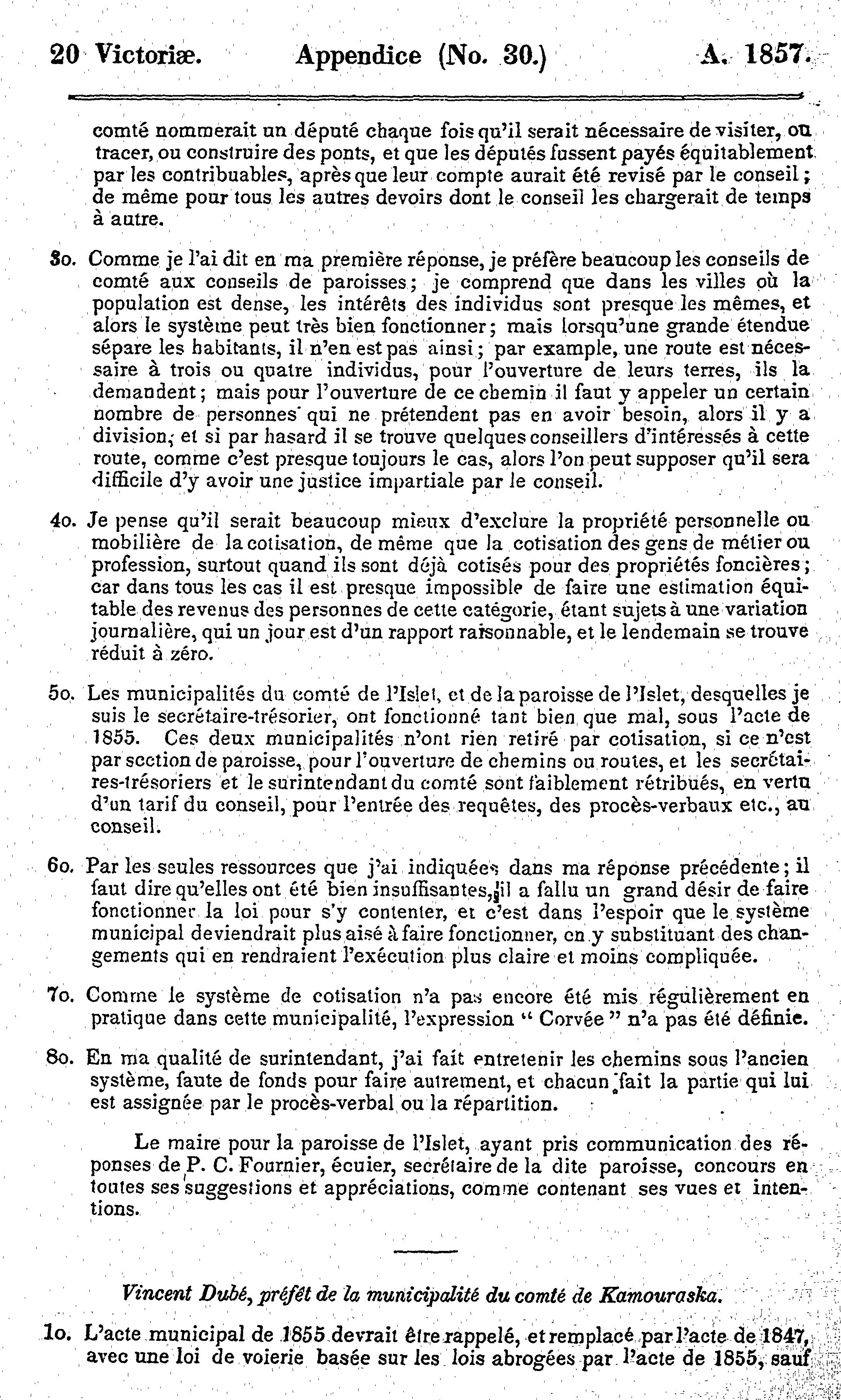 20 Victoriæ. Appendice (No. 30.) A. 1857.

comté nommerait un député chaque fois qu'il serait nécessaire de visiter, ou tracer, ou construire des ponts, et que les députés fussent payés équitablement par les contribuables, après que leur compte aurait été revisé par le conseil; de même pour tous les autres devoirs dont le conseil les chargerait de temps à autre.

3o. Comme je l'ai dit en ma première réponse, je préfère beaucoup les conseils de comté aux conseils de paroisses; je comprend que dans les villes où la population est dense, les intérêts des individus sont presque les mêmes, et alors le système peut très bien fonctionner; mais lorsqu'une grande étendue sépare les habitants, il n'en est pas ainsi; par example, une route est nécessaire à trois ou quatre individus, pour l'ouverture de leurs terres, ils la demandent; mais pour l'ouverture de ce chemin il faut y appeler un certain nombre de personnes qui ne prétendent pas en avoir besoin, alors il y a division; et si par hasard il se trouve quelques conseillers d'intéressés à cette route, comme c'est presque toujours le cas, alors l'on peut supposer qu'il sera difficile d'y avoir une justice impartiale par le conseil.

4o. Je pense qu'il serait beaucoup mieux d'exclure la propriété personnelle ou mobilière de la cotisation, de même que la cotisation des gens de métier ou profession, surtout quand ils sont déjà cotisés pour des propriétés foncières; car dans tous les cas il est presque impossible de faire une estimation équitable des revenus des personnes de cette catégorie, étant sujets à une variation journalière, qui un jour est d'un rapport raisonnable, et le lendemain se trouve réduit à zéro.

5o. Les municipalités du comté de l'Islet, et de la paroisse de l'Islet, desquelles je suis le secrétaire-trésorier, ont fonctionné tant bien que mal, sous l'acte de 1855. Ces deux municipalités n'ont rien retiré par cotisation, si ce n'est par section de paroisse, pour l'ouverture de chemins ou routes, et les secrétaires-trésoriers et le surintendant du comté sont faiblement rétribués, en vertu d'un tarif du conseil, pour l'entrée des requêtes, des procès-verbaux etc., au conseil.

6o. Par les seules ressources que j'ai indiquées dans ma réponse précédente; il faut dire qu'elles ont été bien insuffisantes, il a fallu un grand désir de faire fonctionner la loi pour s'y contenter, et c'est dans l'espoir que le système municipal deviendrait plus aisé à faire fonctionner, en y substituant des changements qui en rendraient l'exécution plus claire et moins compliquée.

7o. Comme le système de cotisation n'a pas encore été mis régulièrement en pratique dans cette municipalité, l'expression " Corvée " n'a pas été définie.

8o. En ma qualité de surintendant, j'ai fait entretenir les chemins sous l'ancien système, faute de fonds pour faire autrement, et chacun fait la partie qui lui est assignée par le procès-verbal ou la répartition.

Le maire pour la paroisse de l'Islet, ayant pris communication des réponses de P. C. Fournier, écuier, secrétaire de la dite paroisse, concours en toutes ses suggestions et appréciations, comme contenant ses vues et intentions.

Vincent Dubé, préfét de la municipalité du comté de Kamouraska.

1o. L'acte municipal de 1855 devrait être rappelé, et remplacé par l'acte de 1847, avec une loi de voierie basée sur les lois abrogées par l'acte de 1855, sauf